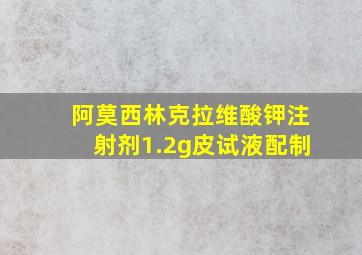 阿莫西林克拉维酸钾注射剂1.2g皮试液配制